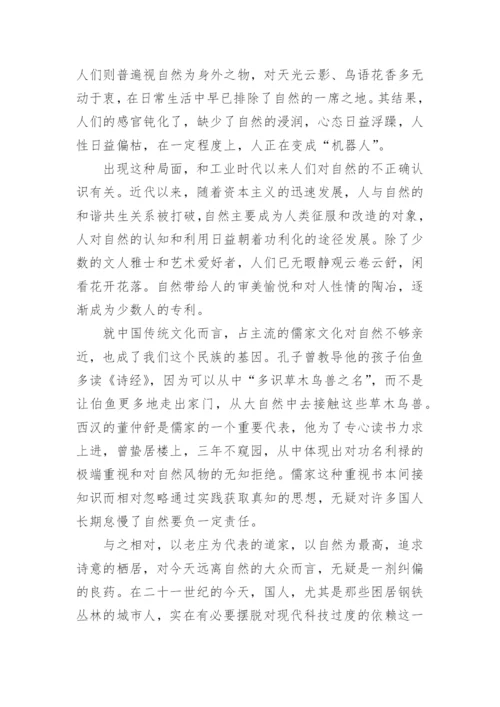 人们则普遍视自然为身外之物，对天光云影、鸟语花香多无动于衷，在日常生活中早已排除了自然的一席之地。其结果，人们的感官钝化了，缺少了自然的浸润，心态日益浮躁，人性日益偏枯，在一定程度上，人正在变成“机器人”。

出现这种局面，和工业时代以来人们对自然的不正确认识有关。近代以来，随着资本主义的迅速发展，人与自然的和谐共生关系被打破，自然主要成为人类征服和改造的对象，人对自然的认知和利用日益朝着功利化的途径发展。除了少数的文人雅士和艺术爱好者，人们已无暇静观云卷云舒，闲看花开花落。自然带给人的审美愉悦和对人性情的陶冶，逐渐成为少数人的专利。

就中国传统文化而言，占主流的儒家文化对自然不够亲近，也成了我们这个民族的基因。孔子曾教导他的孩子伯鱼多读《诗经》，因为可以从中“多识草木鸟兽之名”，而不是让伯鱼更多地走出家门，从大自然中去接触这些草木鸟兽。西汉的董仲舒是儒家的一个重要代表，他为了专心读书力求上进，曾蛰居楼上，三年不窥园，从中体现出对功名利禄的极端重视和对自然风物的无知拒绝。儒家这种重视书本间接知识而相对忽略通过实践获取真知的思想，无疑对许多国人长期怠慢了自然要负一定责任。

与之相对，以老庄为代表的道家，以自然为最高，追求诗意的栖居，对今天远离自然的大众而言，无疑是一剂纠偏的良药。在二十一世纪的今天，国人，尤其是那些困居钢铁丛林的城市人，实在有必要摆脱对现代科技过度的依赖这一